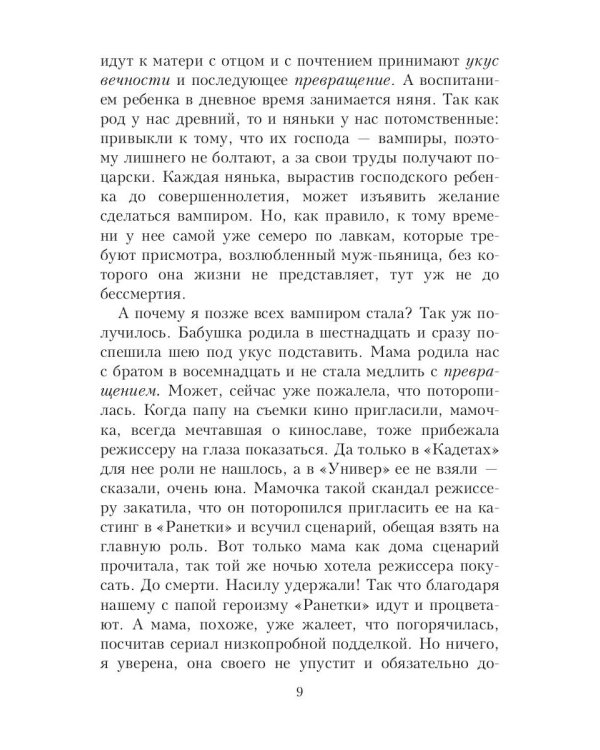 идут к матери с отцом и с почтением принимают укус вечности и последующее превращение. А воспитанием ребенка в дневное время занимается няня. Так как род у нас древний, то и няньки у нас потомственные: привыкли к тому, что их господа — вампиры, поэтому лишнего не болтают, а за свои труды получают по-царски. Каждая нянька, вырастив господского ребенка до совершеннолетия, может изъявить желание сделаться вампиром. Но, как правило, к тому времени у нее самой уже семеро по лавкам, которые требуют присмотра, возлюбленный муж-пьяница, без которого она жизни не представляет, тут уж не до бессмертия.

А почему я позже всех вампиром стала? Так уж получилось. Бабушка родила в шестнадцать и сразу поспешила шею под укус подставить. Мама родила нас с братом в восемнадцать и не стала медлить с превращением. Может, сейчас уже пожалела, что поторопилась. Когда папу на съемки кино пригласили, мамочка, всегда мечтавшая о кинославе, тоже прибежала режиссеру на глаза показаться. Да только в «Кадетах» для нее роли не нашлось, а в «Универ» ее не взяли — сказали, очень юна. Мамочка такой скандал режиссеру закатила, что он поторопился пригласить ее на кастинг в «Ранетки» и всучил сценарий, обещая взять на главную роль. Вот только мама как дома сценарий прочитала, так той же ночью хотела режиссера покусать. До смерти. Насилу удержали! Так что благодаря нашему с папой героизму «Ранетки» идут и процветают. А мама, похоже, уже жалеет, что погорячилась, посчитав сериал низкопробной подделкой. Но ничего, я уверена, она своего не упустит и обязательно до-

9